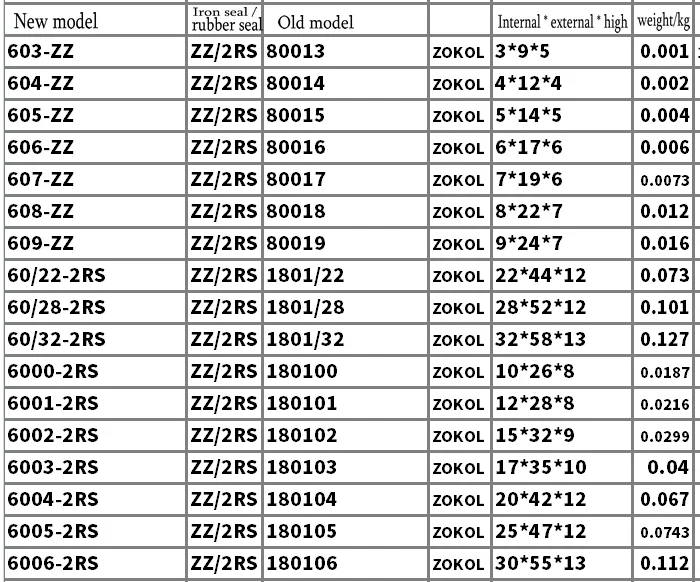 | New model | Iron seal / rubber seal | Old model |  | Internal * external * high | weight/kg |
|---|---|---|---|---|---|
| 603-ZZ | ZZ/2RS | 80013 | ZOKOL | 3*9*5 | 0.001 |
| 604-ZZ | ZZ/2RS | 80014 | ZOKOL | 4*12*4 | 0.002 |
| 605-ZZ | ZZ/2RS | 80015 | ZOKOL | 5*14*5 | 0.004 |
| 606-ZZ | ZZ/2RS | 80016 | ZOKOL | 6*17*6 | 0.006 |
| 607-ZZ | ZZ/2RS | 80017 | ZOKOL | 7*19*6 | 0.0073 |
| 608-ZZ | ZZ/2RS | 80018 | ZOKOL | 8*22*7 | 0.012 |
| 609-ZZ | ZZ/2RS | 80019 | ZOKOL | 9*24*7 | 0.016 |
| 60/22-2RS | ZZ/2RS | 1801/22 | ZOKOL | 22*44*12 | 0.073 |
| 60/28-2RS | ZZ/2RS | 1801/28 | ZOKOL | 28*52*12 | 0.101 |
| 60/32-2RS | ZZ/2RS | 1801/32 | ZOKOL | 32*58*13 | 0.127 |
| 6000-2RS | ZZ/2RS | 180100 | ZOKOL | 10*26*8 | 0.0187 |
| 6001-2RS | ZZ/2RS | 180101 | ZOKOL | 12*28*8 | 0.0216 |
| 6002-2RS | ZZ/2RS | 180102 | ZOKOL | 15*32*9 | 0.0299 |
| 6003-2RS | ZZ/2RS | 180103 | ZOKOL | 17*35*10 | 0.04 |
| 6004-2RS | ZZ/2RS | 180104 | ZOKOL | 20*42*12 | 0.067 |
| 6005-2RS | ZZ/2RS | 180105 | ZOKOL | 25*47*12 | 0.0743 |
| 6006-2RS | ZZ/2RS | 180106 | ZOKOL | 30*55*13 | 0.112 |